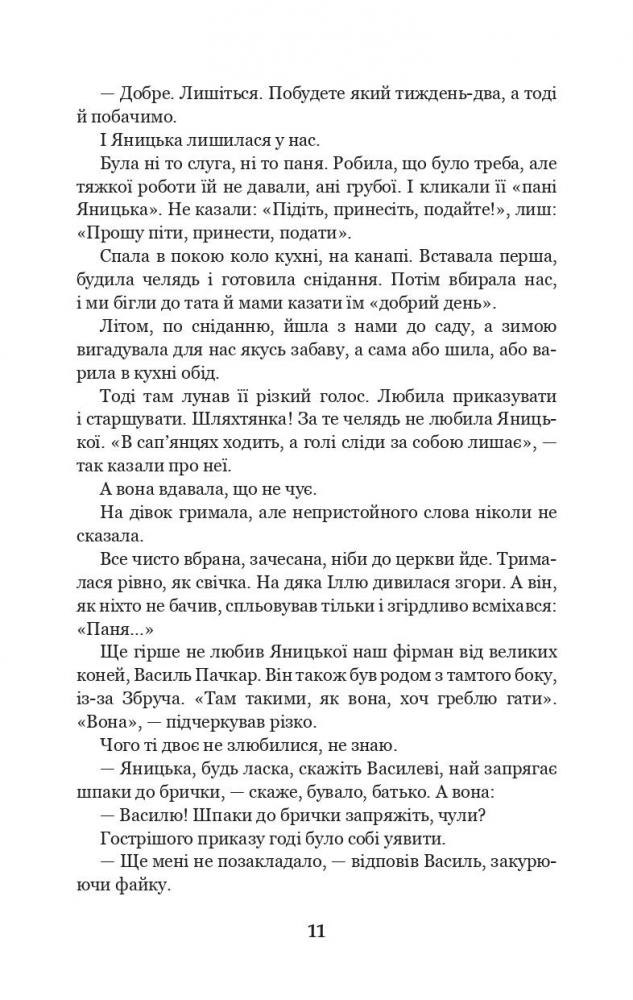 — Добре. Лишіться. Побудете який тиждень-два, а тоді й побачимо.

І Яницька лишилася у нас.

Була ні то слуга, ні то паня. Робила, що було треба, але тяжкої роботи їй не давали, ані грубої. І кликали її «пані Яницька». Не казали: «Підіть, принесіть, подайте!», лиш: «Прошу піти, принести, подати».

Спала в покою коло кухні, на канапі. Вставала перша, будила челядь і готовила снідання. Потім вбирала нас, і ми бігли до тата й мами казати їм «добрий день».

Літом, по сніданню, йшла з нами до саду, а зимою вигадувала для нас якусь забаву, а сама або шила, або варила в кухні обід.

Тоді там лунав її різкий голос. Любила приказувати і старшувати. Шляхтянка! За те челядь не любила Яницької. «В сап'янцях ходить, а голі сліди за собою лишає», — так казали про неї.

А вона вдавала, що не чує.

На дівок гримала, але непристойного слова ніколи не сказала.

Все чисто вбрана, зачесана, ніби до церкви йде. Трималася рівно, як свічка. На дяка Іллю дивилася згори. А він, як ніхто не бачив, спльовував тільки і згірдливо всміхався: «Паня...»

Ще гірше не любив Яницької наш фірман від великих коней, Василь Пачкар. Він також був родом з тамтого боку, із-за Збруча. «Там такими, як вона, хоч греблю гати». «Вона», — підчеркував різко.

Чого ті двоє не злюбилися, не знаю.

— Яницька, будь ласка, скажіть Василеві, най запрягає шпаки до брички, — скаже, бувало, батько. А вона:

— Василю! Шпаки до брички запряжіть, чули?

Гострішого приказу годі було собі уявити.

— Ще мені не позакладало, — відповів Василь, закурюючи файку.

11